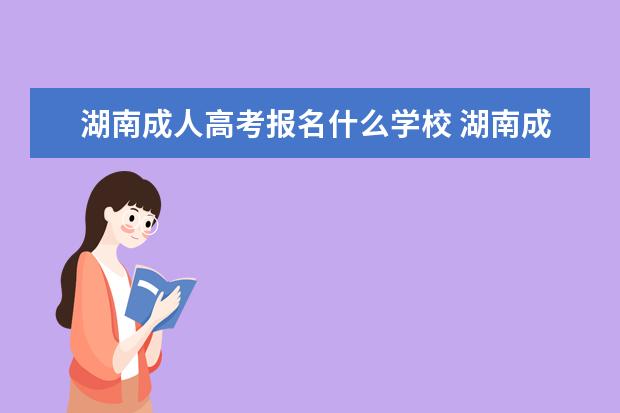 湖南成人高考报名什么学校 湖南成